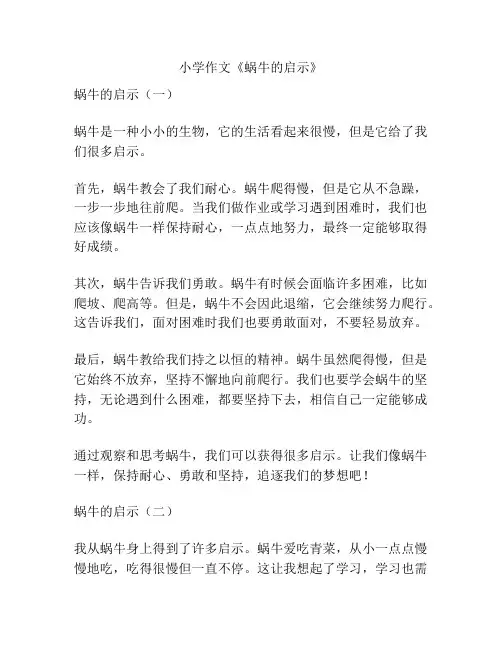 小学作文《蜗牛的启示》

蜗牛的启示（一）

蜗牛是一种小小的生物，它的生活看起来很慢，但是它给了我们很多启示。

首先，蜗牛教会了我们耐心。蜗牛爬得慢，但是它从不急躁，一步一步地往前爬。当我们做作业或学习遇到困难时，我们也应该像蜗牛一样保持耐心，一点点地努力，最终一定能够取得好成绩。

其次，蜗牛告诉我们勇敢。蜗牛有时候会面临许多困难，比如爬坡、爬高等。但是，蜗牛不会因此退缩，它会继续努力爬行。这告诉我们，面对困难时我们也要勇敢面对，不要轻易放弃。

最后，蜗牛教给我们持之以恒的精神。蜗牛虽然爬得慢，但是它始终不放弃，坚持不懈地向前爬行。我们也要学会蜗牛的坚持，无论遇到什么困难，都要坚持下去，相信自己一定能够成功。

通过观察和思考蜗牛，我们可以获得很多启示。让我们像蜗牛一样，保持耐心、勇敢和坚持，追逐我们的梦想吧！

蜗牛的启示（二）

我从蜗牛身上得到了许多启示。蜗牛爱吃青菜，从小一点点慢慢地吃，吃得很慢但一直不停。这让我想起了学习，学习也需